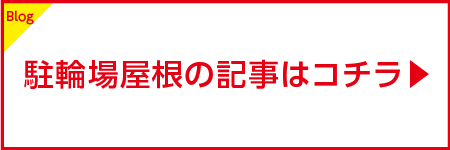 Blog

駐輪場屋根の記事はコチラ▶